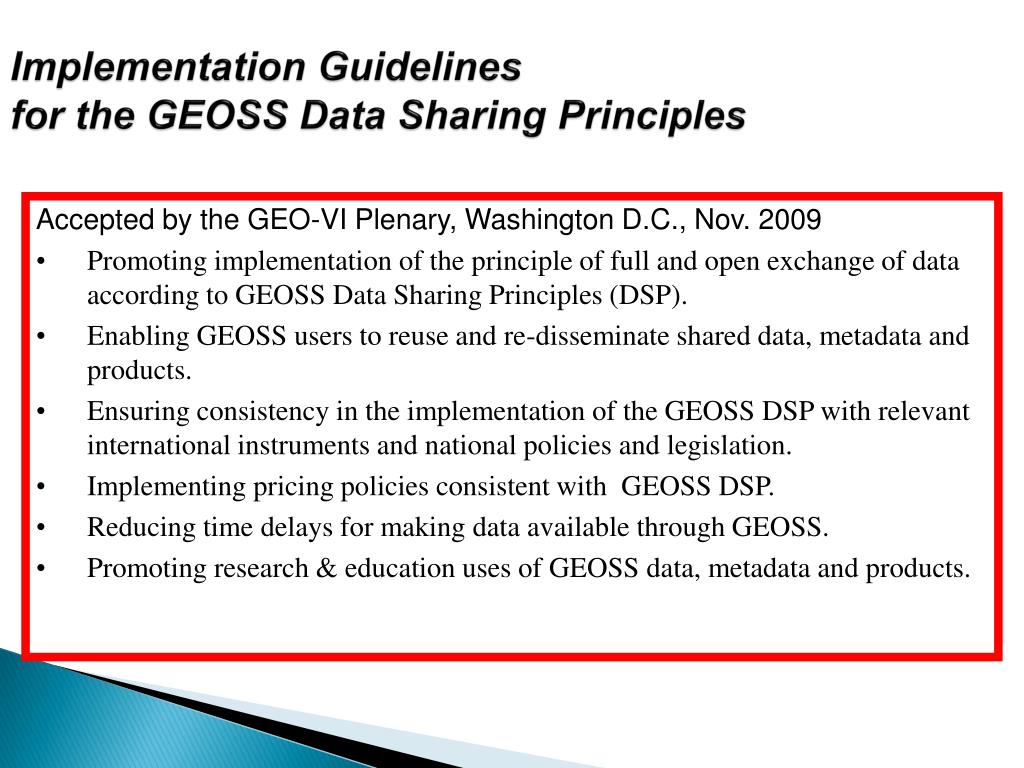 Implementation Guidelines
for the GEOSS Data Sharing Principles

Accepted by the GEO-VI Plenary, Washington D.C., Nov. 2009

• Promoting implementation of the principle of full and open exchange of data according to GEOSS Data Sharing Principles (DSP).
• Enabling GEOSS users to reuse and re-disseminate shared data, metadata and products.
• Ensuring consistency in the implementation of the GEOSS DSP with relevant international instruments and national policies and legislation.
• Implementing pricing policies consistent with GEOSS DSP.
• Reducing time delays for making data available through GEOSS.
• Promoting research & education uses of GEOSS data, metadata and products.